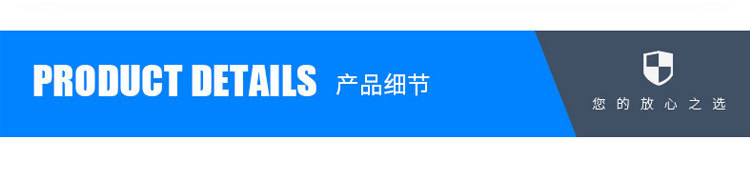 PRODUCT DETAILS 产品细节

您的放心之选